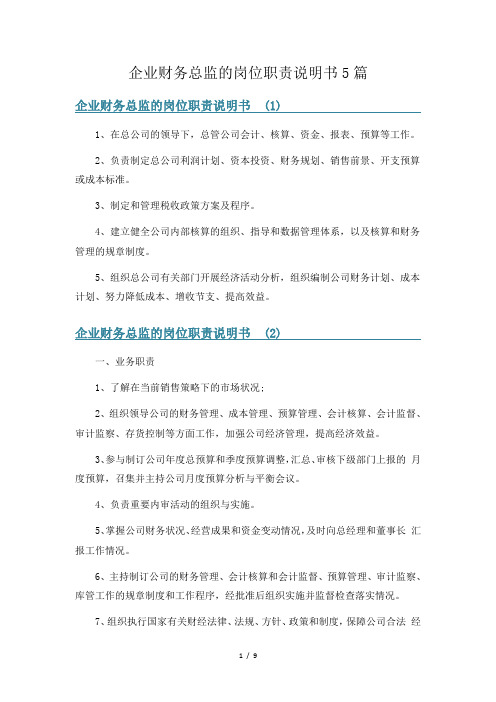 企业财务总监的岗位职责说明书5篇

企业财务总监的岗位职责说明书 (1)

1、在总公司的领导下，总管公司会计、核算、资金、报表、预算等工作。

2、负责制定总公司利润计划、资本投资、财务规划、销售前景、开支预算或成本标准。

3、制定和管理税收政策方案及程序。

4、建立健全公司内部核算的组织、指导和数据管理体系，以及核算和财务管理的规章制度。

5、组织总公司有关部门开展经济活动分析，组织编制公司财务计划、成本计划、努力降低成本、增收节支、提高效益。

企业财务总监的岗位职责说明书 (2)

一、业务职责

1、了解在当前销售策略下的市场状况；

2、组织领导公司的财务管理、成本管理、预算管理、会计核算、会计监督、审计监察、存货控制等方面工作，加强公司经济管理，提高经济效益。

3、参与制订公司年度总预算和季度预算调整，汇总、审核下级部门上报的 月度预算，召集并主持公司月度预算分析与平衡会议。

4、负责重要内审活动的组织与实施。

5、掌握公司财务状况、经营成果和资金变动情况，及时向总经理和董事长 汇报工作情况。

6、主持制订公司的财务管理、会计核算和会计监督、预算管理、审计监察、库管工作的规章制度和工作程序，经批准后组织实施并监督检查落实情况。

7、组织执行国家有关财经法律、法规、方针、政策和制度，保障公司合法 经

1 / 9